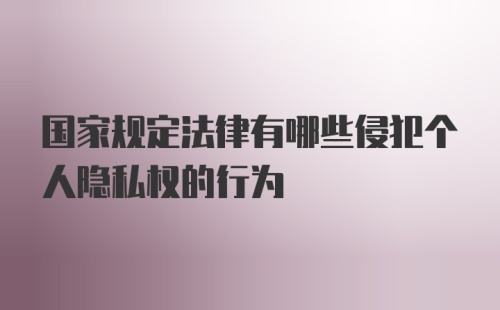 国家规定法律有哪些侵犯个人隐私权的行为